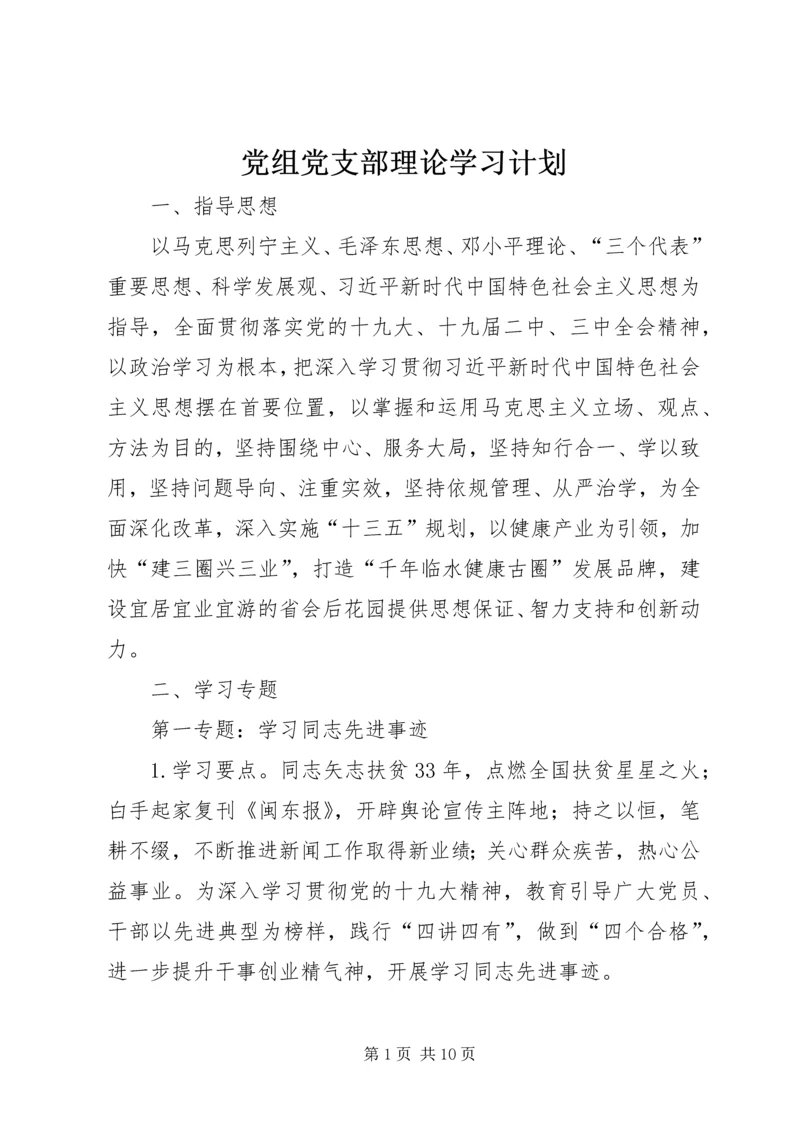 党组党支部理论学习计划

一、指导思想

以马克思列宁主义、毛泽东思想、邓小平理论、“三个代表”重要思想、科学发展观、习近平新时代中国特色社会主义思想为指导，全面贯彻落实党的十九大、十九届二中、三中全会精神，以政治学习为根本，把深入学习贯彻习近平新时代中国特色社会主义思想摆在首要位置，以掌握和运用马克思主义立场、观点、方法为目的，坚持围绕中心、服务大局，坚持知行合一、学以致用，坚持问题导向、注重实效，坚持依规管理、从严治学，为全面深化改革，深入实施“十三五”规划，以健康产业为引领，加快“建三圈兴三业”，打造“千年临水健康古圈”发展品牌，建设宜居宜业宜游的省会后花园提供思想保证、智力支持和创新动力。

二、学习专题

第一专题：学习同志先进事迹

1.学习要点。同志矢志扶贫33年，点燃全国扶贫星星之火；白手起家复刊《闽东报》，开辟舆论宣传主阵地；持之以恒，笔耕不缀，不断推进新闻工作取得新业绩；关心群众疾苦，热心公益事业。为深入学习贯彻党的十九大精神，教育引导广大党员、干部以先进典型为榜样，践行“四讲四有”，做到“四个合格”，进一步提升干事创业精气神，开展学习同志先进事迹。

第1页 共10页